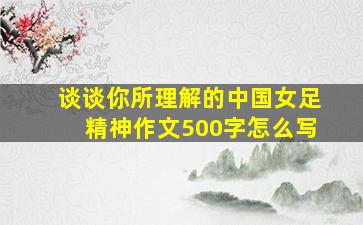 谈谈你所理解的中国女足精神作文500字怎么写